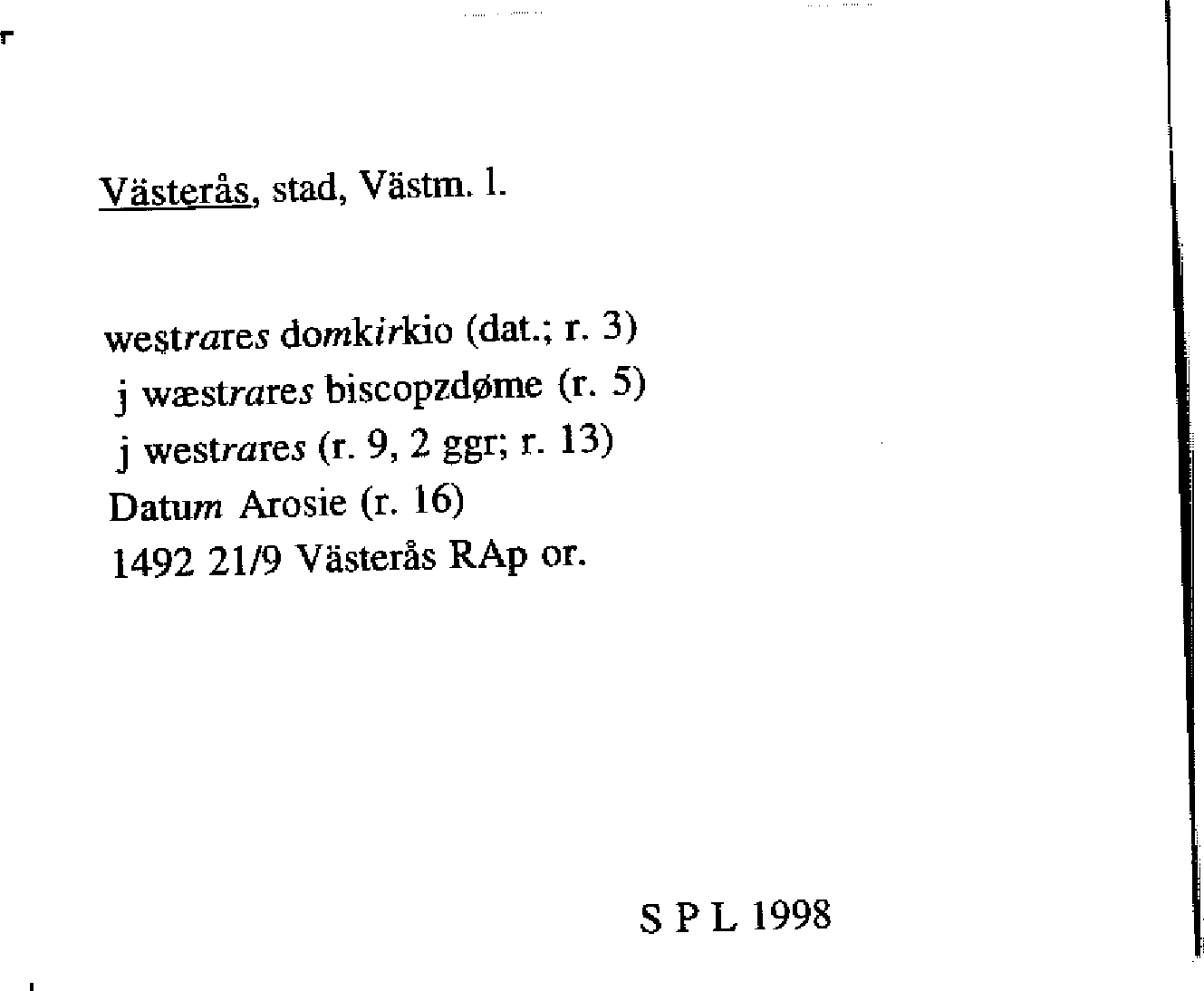 Västerås, stad, Västm. l.

westrares domkirkio (dat.; r. 3)
j wæstrares biscopzdøme (r. 5)
j westrares (r. 9, 2 ggr; r. 13)
Datum Arosie (r. 16)
1492 21/9 Västerås RAp or.

S P L 1998